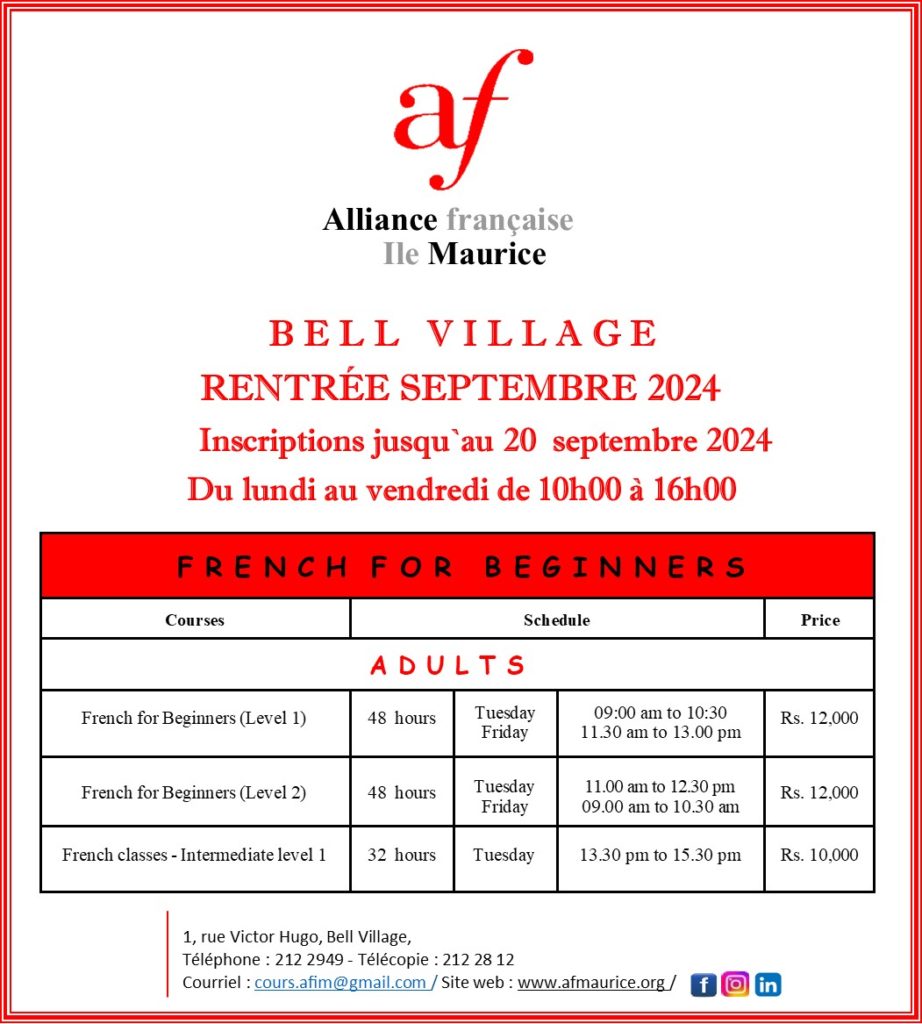 af

Alliance française
Ile Maurice

BELL VILLAGE
RENTRÉE SEPTEMBRE 2024
Inscriptions jusqu`au 20 septembre 2024
Du lundi au vendredi de 10h00 à 16h00

| FRENCH FOR BEGINNERS | | | | |
|---|---|---|---|---|
| Courses | Schedule | | | Price |
| ADULTS | | | | |
| French for Beginners (Level 1) | 48 hours | Tuesday Friday | 09:00 am to 10:30 11.30 am to 13.00 pm | Rs. 12,000 |
| French for Beginners (Level 2) | 48 hours | Tuesday Friday | 11.00 am to 12.30 pm 09.00 am to 10.30 am | Rs. 12,000 |
| French classes - Intermediate level 1 | 32 hours | Tuesday | 13.30 pm to 15.30 pm | Rs. 10,000 |

1, rue Victor Hugo, Bell Village,
Téléphone : 212 2949 - Télécopie : 212 28 12
Courriel : cours.afim@gmail.com / Site web : www.afmaurice.org /